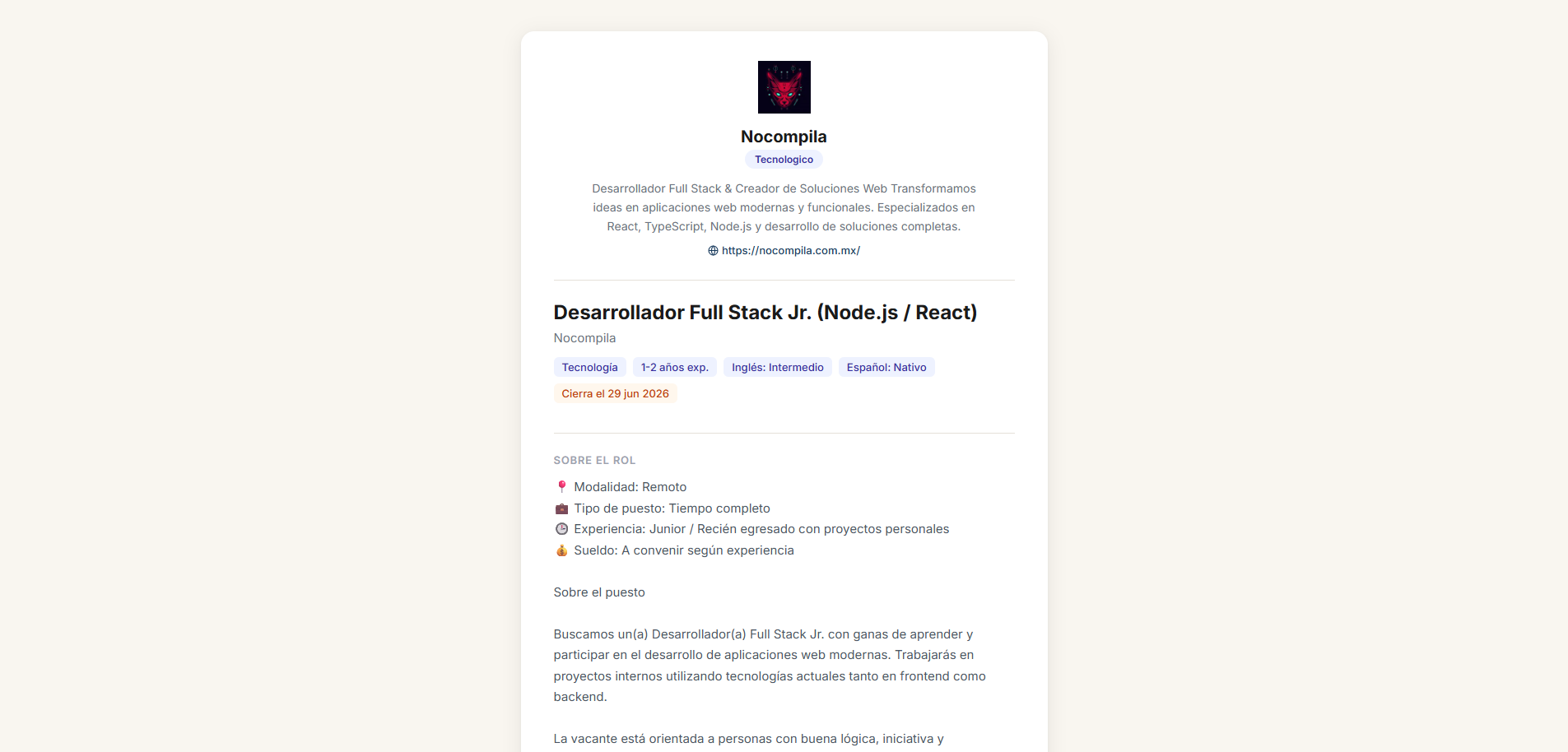 Nocompila

Tecnologico

Desarrollador Full Stack & Creador de Soluciones Web Transformamos ideas en aplicaciones web modernas y funcionales. Especializados en React, TypeScript, Node.js y desarrollo de soluciones completas.

https://nocompila.com.mx/

Desarrollador Full Stack Jr. (Node.js / React)

Nocompila

Tecnología 1-2 años exp. Inglés: Intermedio Español: Nativo

Cierra el 29 jun 2026

SOBRE EL ROL

📍 Modalidad: Remoto
💼 Tipo de puesto: Tiempo completo
🕒 Experiencia: Junior / Recién egresado con proyectos personales
💰 Sueldo: A convenir según experiencia

Sobre el puesto

Buscamos un(a) Desarrollador(a) Full Stack Jr. con ganas de aprender y participar en el desarrollo de aplicaciones web modernas. Trabajarás en proyectos internos utilizando tecnologías actuales tanto en frontend como backend.

La vacante está orientada a personas con buena lógica, iniciativa y